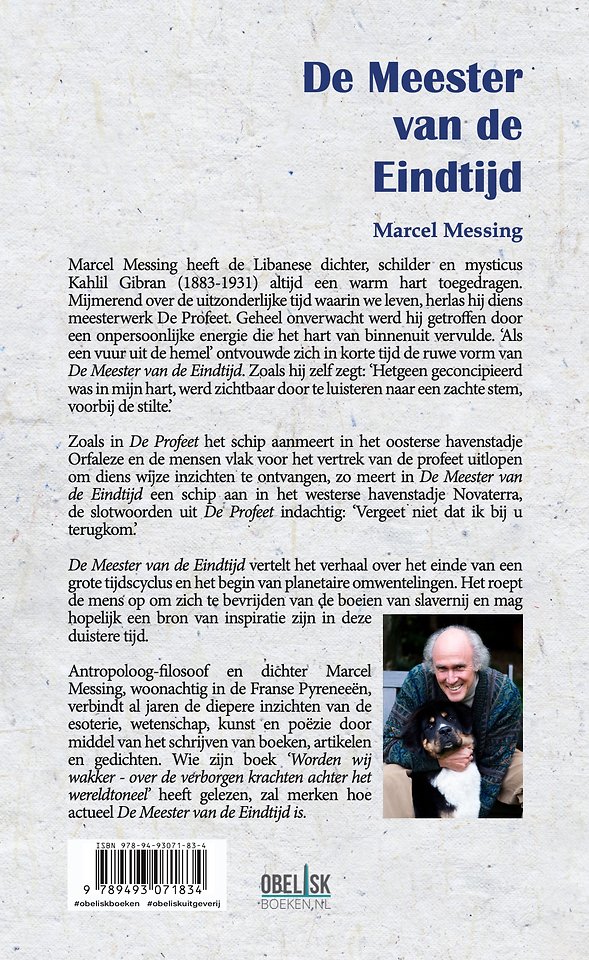 De Meester van de Eindtijd

Marcel Messing

Marcel Messing heeft de Libanese dichter, schilder en mysticus Kahlil Gibran (1883-1931) altijd een warm hart toegedragen. Mijmerend over de uitzonderlijke tijd waarin we leven, herlas hij diens meesterwerk De Profeet. Geheel onverwacht werd hij getroffen door een onpersoonlijke energie die het hart van binnenuit vervulde. 'Als een vuur uit de hemel' ontvouwde zich in korte tijd de ruwe vorm van De Meester van de Eindtijd. Zoals hij zelf zegt: 'Hetgeen geconcipieerd was in mijn hart, werd zichtbaar door te luisteren naar een zachte stem, voorbij de stilte.'

Zoals in De Profeet het schip aanmeert in het oosterse havenstadje Orfaleze en de mensen vlak voor het vertrek van de profeet uitlopen om diens wijze inzichten te ontvangen, zo meert in De Meester van de Eindtijd een schip aan in het westerse havenstadje Novaterra, de slotwoorden uit De Profeet indachtig: 'Vergeet niet dat ik bij u terugkom.'

De Meester van de Eindtijd vertelt het verhaal over het einde van een grote tijdscyclus en het begin van planetaire omwentelingen. Het roept de mens op om zich te bevrijden van de boeien van slavernij en mag hopelijk een bron van inspiratie zijn in deze duistere tijd.

Antropoloog-filosoof en dichter Marcel Messing, woonachtig in de Franse Pyreneeën, verbindt al jaren de diepere inzichten van de esoterie, wetenschap, kunst en poëzie door middel van het schrijven van boeken, artikelen en gedichten. Wie zijn boek 'Worden wij wakker - over de verborgen krachten achter het wereldtoneel' heeft gelezen, zal merken hoe actueel De Meester van de Eindtijd is.

ISBN 978-94-93071-83-4
9 789493 071834
#obeliskboeken #obeliskuitgeverij

OBELISK
BOEKEN.NL